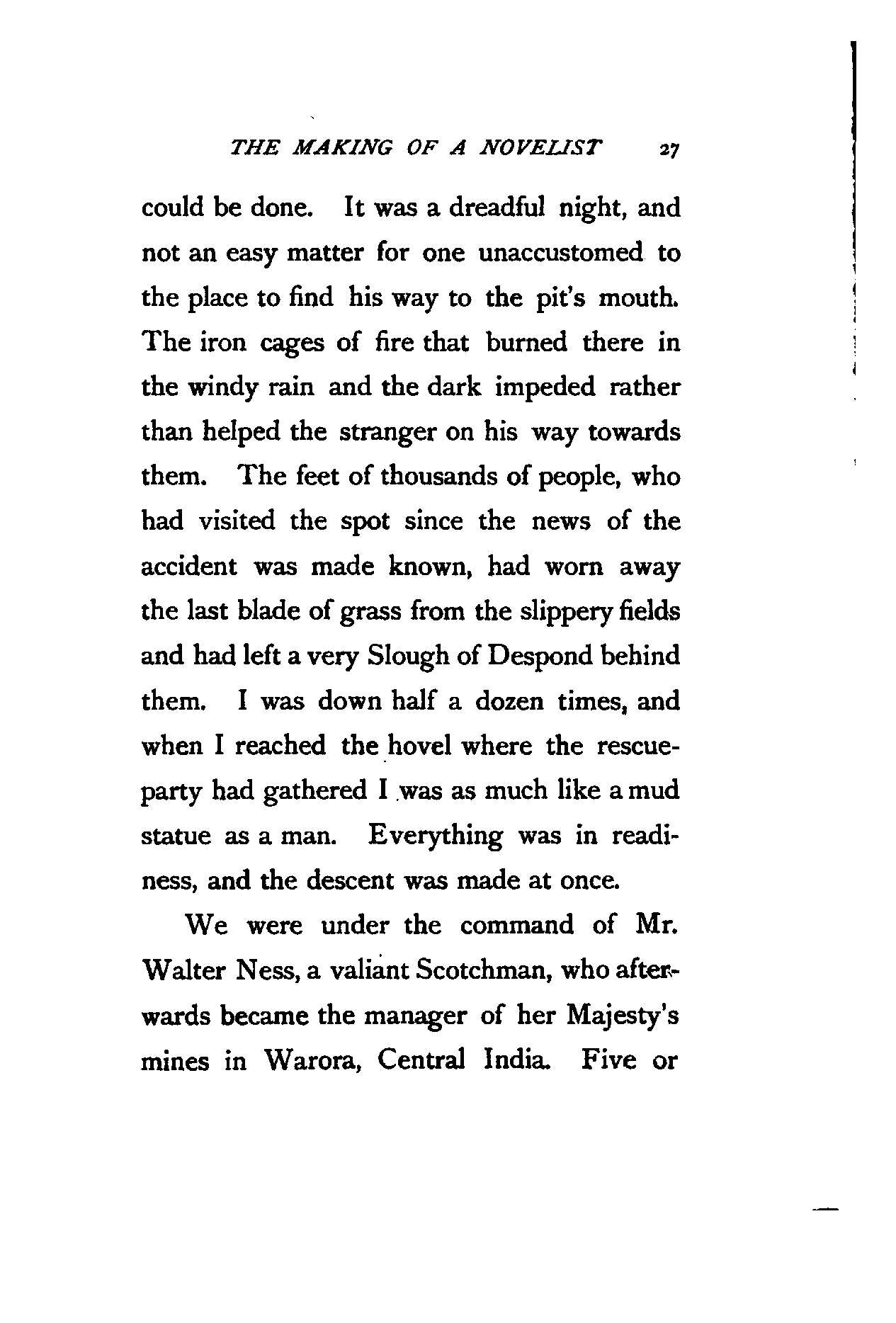 THE MAKING OF A NOVELIST 27

could be done. It was a dreadful night, and not an easy matter for one unaccustomed to the place to find his way to the pit's mouth. The iron cages of fire that burned there in the windy rain and the dark impeded rather than helped the stranger on his way towards them. The feet of thousands of people, who had visited the spot since the news of the accident was made known, had worn away the last blade of grass from the slippery fields and had left a very Slough of Despond behind them. I was down half a dozen times, and when I reached the hovel where the rescue-party had gathered I was as much like a mud statue as a man. Everything was in readiness, and the descent was made at once.

We were under the command of Mr. Walter Ness, a valiant Scotchman, who afterwards became the manager of her Majesty's mines in Warora, Central India. Five or